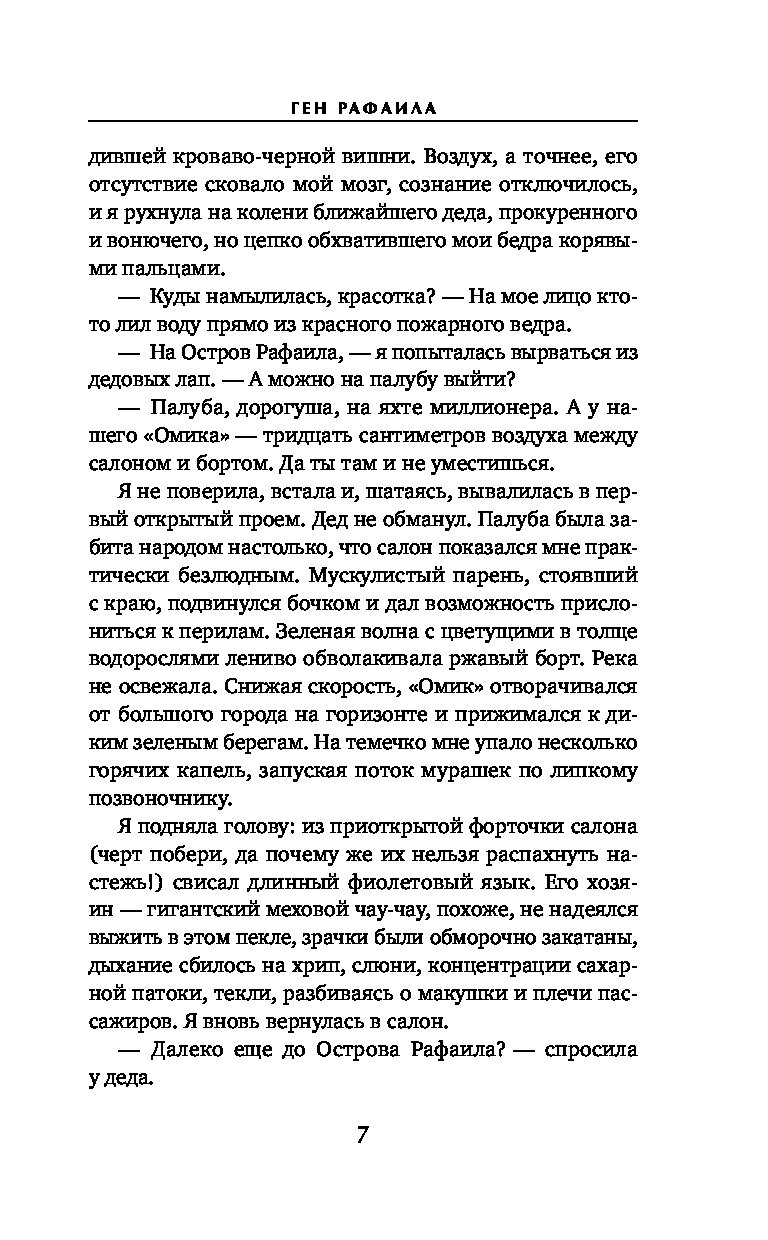 ГЕН РАФАИЛА

дившей кроваво-черной вишни. Воздух, а точнее, его отсутствие сковало мой мозг, сознание отключилось, и я рухнула на колени ближайшего деда, прокуренного и вонючего, но цепко обхватившего мои бедра корявыми пальцами.

— Куды намылилась, красотка? — На мое лицо кто-то лил воду прямо из красного пожарного ведра.

— На Остров Рафаила, — я попыталась вырваться из дедовых лап. — А можно на палубу выйти?

— Палуба, дорогуша, на яхте миллионера. А у нашего «Омика» — тридцать сантиметров воздуха между салоном и бортом. Да ты там и не уместишься.

Я не поверила, встала и, шатаясь, вывалилась в первый открытый проем. Дед не обманул. Палуба была забита народом настолько, что салон показался мне практически безлюдным. Мускулистый парень, стоявший с краю, подвинулся бочком и дал возможность прислониться к перилам. Зеленая волна с цветущими в толще водорослями лениво обволакивала ржавый борт. Река не освежала. Снижая скорость, «Омик» отворачивался от большого города на горизонте и прижимался к диким зеленым берегам. На темечко мне упало несколько горячих капель, запуская поток мурашек по липкому позвоночнику.

Я подняла голову: из приоткрытой форточки салона (черт побери, да почему же их нельзя распахнуть настежь!) свисал длинный фиолетовый язык. Его хозяин — гигантский меховой чау-чау, похоже, не надеялся выжить в этом пекле, зрачки были обморочно закатаны, дыхание сбилось на хрип, слюни, концентрации сахарной патоки, текли, разбиваясь о макушки и плечи пассажиров. Я вновь вернулась в салон.

— Далеко еще до Острова Рафаила? — спросила у деда.

7